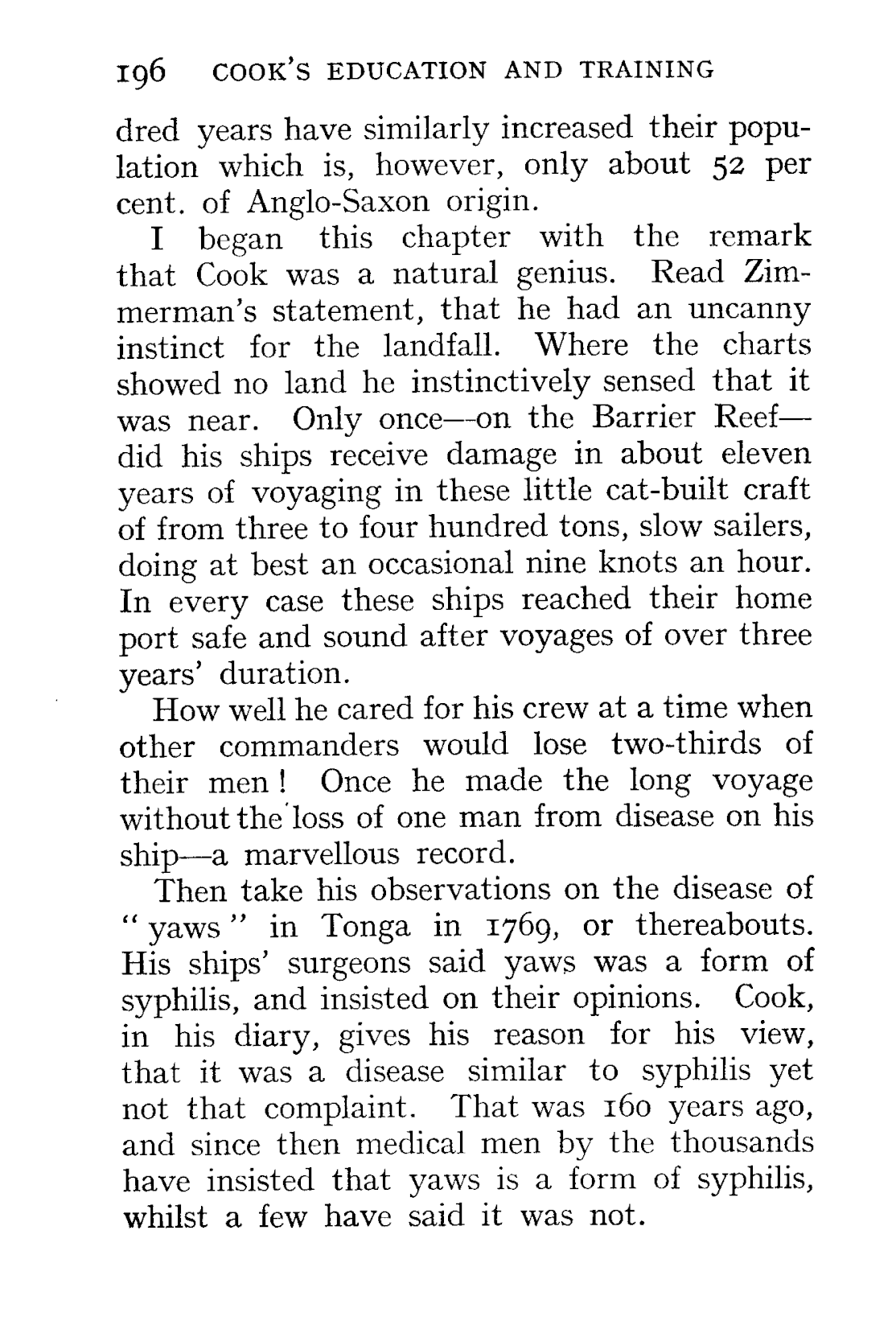 196 COOK'S EDUCATION AND TRAINING

dred years have similarly increased their population which is, however, only about 52 per cent. of Anglo-Saxon origin.

I began this chapter with the remark that Cook was a natural genius. Read Zimmerman's statement, that he had an uncanny instinct for the landfall. Where the charts showed no land he instinctively sensed that it was near. Only once—on the Barrier Reef—did his ships receive damage in about eleven years of voyaging in these little cat-built craft of from three to four hundred tons, slow sailers, doing at best an occasional nine knots an hour. In every case these ships reached their home port safe and sound after voyages of over three years' duration.

How well he cared for his crew at a time when other commanders would lose two-thirds of their men! Once he made the long voyage without the loss of one man from disease on his ship—a marvellous record.

Then take his observations on the disease of "yaws" in Tonga in 1769, or thereabouts. His ships' surgeons said yaws was a form of syphilis, and insisted on their opinions. Cook, in his diary, gives his reason for his view, that it was a disease similar to syphilis yet not that complaint. That was 160 years ago, and since then medical men by the thousands have insisted that yaws is a form of syphilis, whilst a few have said it was not.